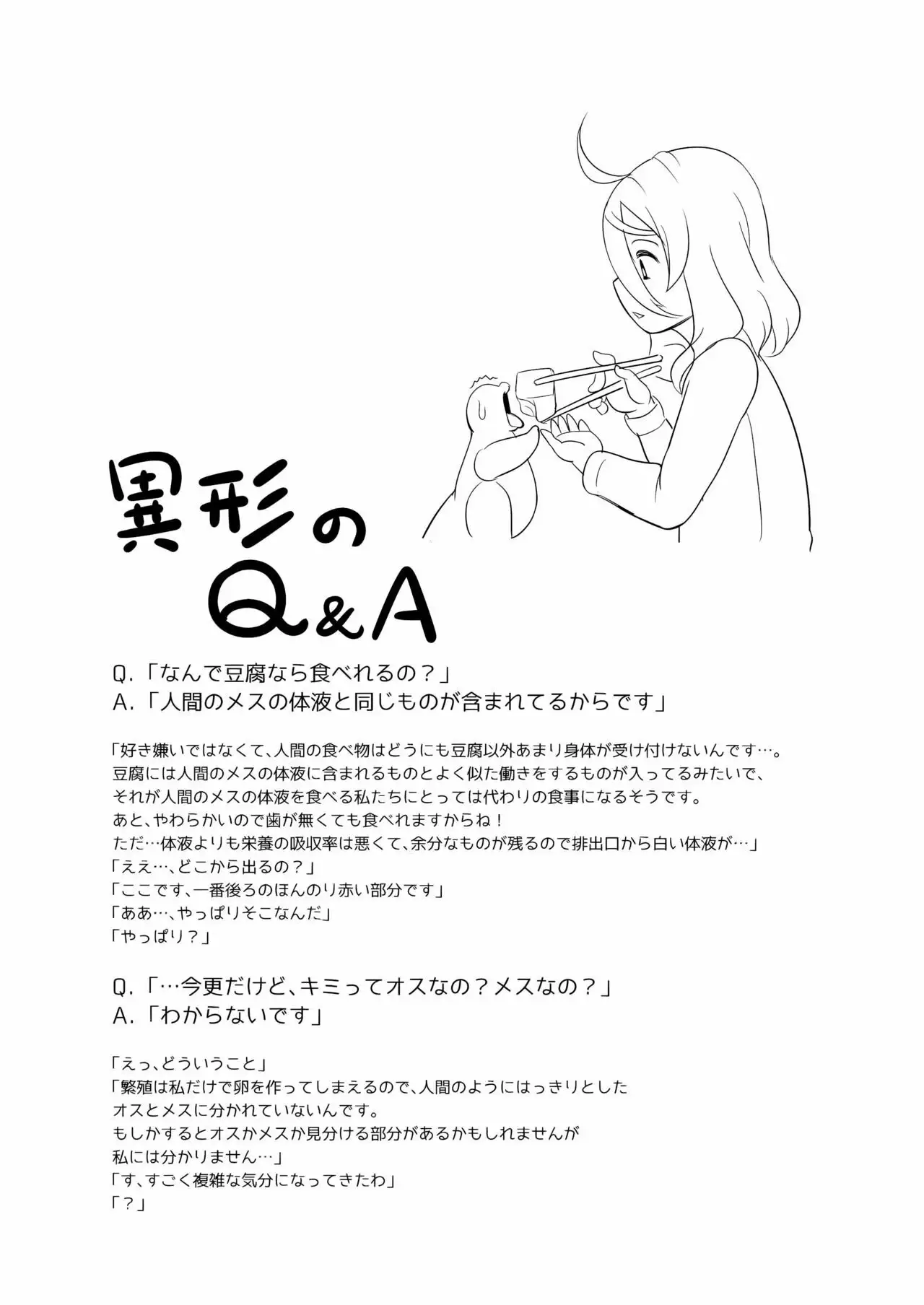 異形の
Q&A

Q.「なんで豆腐なら食べれるの？」
A.「人間のメスの体液と同じものが含まれてるからです」

「好き嫌いではなくて、人間の食べ物はどうにも豆腐以外あまり身体が受け付けないんです…。
豆腐には人間のメスの体液に含まれるものとよく似た働きをするものが入ってるみたいで、
それが人間のメスの体液を食べる私たちにとっては代わりの食事になるそうです。
あと、やわらかいので歯が無くても食べれますからね！
ただ…体液よりも栄養の吸収率は悪くて、余分なものが残るので排出口から白い体液が…」
「ええ…、どこから出るの？」
「ここです、一番後ろのほんのり赤い部分です」
「ああ…、やっぱりそこなんだ」
「やっぱり？」

Q.「…今更だけど、キミってオスなの？メスなの？」
A.「わからないです」

「えっ、どういうこと」
「繁殖は私だけで卵を作ってしまえるので、人間のようにはっきりとした
オスとメスに分かれていないんです。
もしかするとオスかメスか見分ける部分があるかもしれませんが
私には分かりません…」
「す、すごく複雑な気分になってきたわ」
「？」